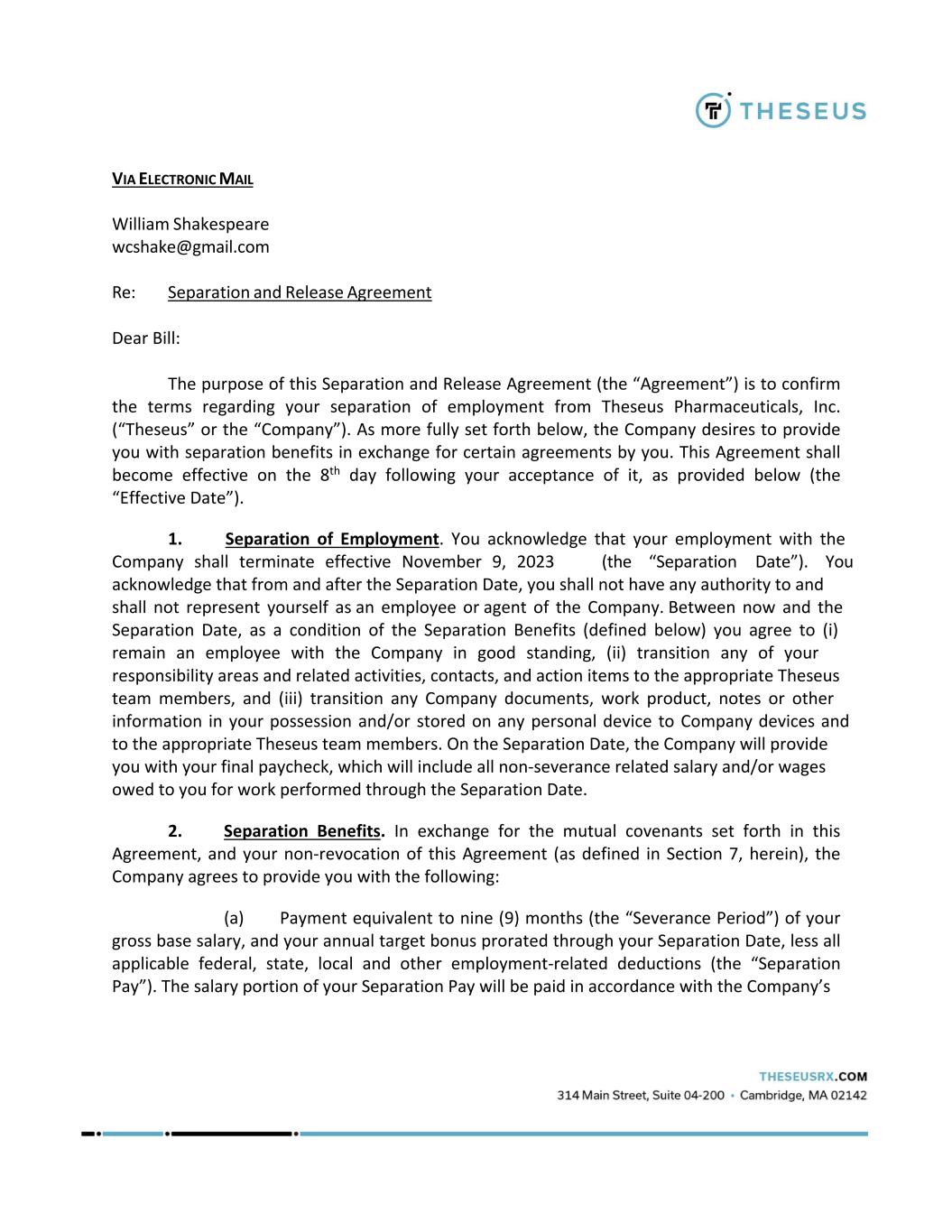 THESEUS

VIA ELECTRONIC MAIL

William Shakespeare
wcshake@gmail.com

Re: Separation and Release Agreement

Dear Bill:

The purpose of this Separation and Release Agreement (the “Agreement”) is to confirm the terms regarding your separation of employment from Theseus Pharmaceuticals, Inc. (“Theseus” or the “Company”). As more fully set forth below, the Company desires to provide you with separation benefits in exchange for certain agreements by you. This Agreement shall become effective on the 8$^{th}$ day following your acceptance of it, as provided below (the “Effective Date”).

1. Separation of Employment. You acknowledge that your employment with the Company shall terminate effective November 9, 2023 (the “Separation Date”). You acknowledge that from and after the Separation Date, you shall not have any authority to and shall not represent yourself as an employee or agent of the Company. Between now and the Separation Date, as a condition of the Separation Benefits (defined below) you agree to (i) remain an employee with the Company in good standing, (ii) transition any of your responsibility areas and related activities, contacts, and action items to the appropriate Theseus team members, and (iii) transition any Company documents, work product, notes or other information in your possession and/or stored on any personal device to Company devices and to the appropriate Theseus team members. On the Separation Date, the Company will provide you with your final paycheck, which will include all non-severance related salary and/or wages owed to you for work performed through the Separation Date.

2. Separation Benefits. In exchange for the mutual covenants set forth in this Agreement, and your non-revocation of this Agreement (as defined in Section 7, herein), the Company agrees to provide you with the following:

(a) Payment equivalent to nine (9) months (the “Severance Period”) of your gross base salary, and your annual target bonus prorated through your Separation Date, less all applicable federal, state, local and other employment-related deductions (the “Separation Pay”). The salary portion of your Separation Pay will be paid in accordance with the Company’s

THESEUSRX.COM
314 Main Street, Suite 04-200 • Cambridge, MA 02142